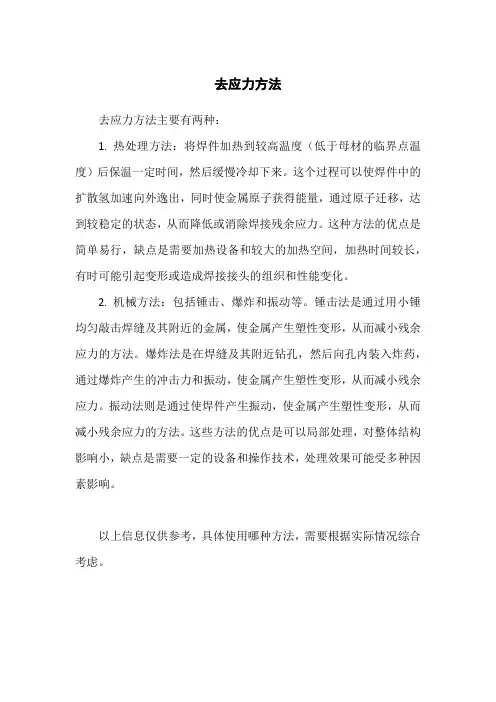 去应力方法

去应力方法主要有两种：

1. 热处理方法：将焊件加热到较高温度（低于母材的临界点温度）后保温一定时间，然后缓慢冷却下来。这个过程可以使焊件中的扩散氢加速向外逸出，同时使金属原子获得能量，通过原子迁移，达到较稳定的状态，从而降低或消除焊接残余应力。这种方法的优点是简单易行，缺点是需要加热设备和较大的加热空间，加热时间较长，有时可能引起变形或造成焊接接头的组织和性能变化。

2. 机械方法：包括锤击、爆炸和振动等。锤击法是通过用小锤均匀敲击焊缝及其附近的金属，使金属产生塑性变形，从而减小残余应力的方法。爆炸法是在焊缝及其附近钻孔，然后向孔内装入炸药，通过爆炸产生的冲击力和振动，使金属产生塑性变形，从而减小残余应力。振动法则是通过使焊件产生振动，使金属产生塑性变形，从而减小残余应力的方法。这些方法的优点是可以局部处理，对整体结构影响小，缺点是需要一定的设备和操作技术，处理效果可能受多种因素影响。

以上信息仅供参考，具体使用哪种方法，需要根据实际情况综合考虑。